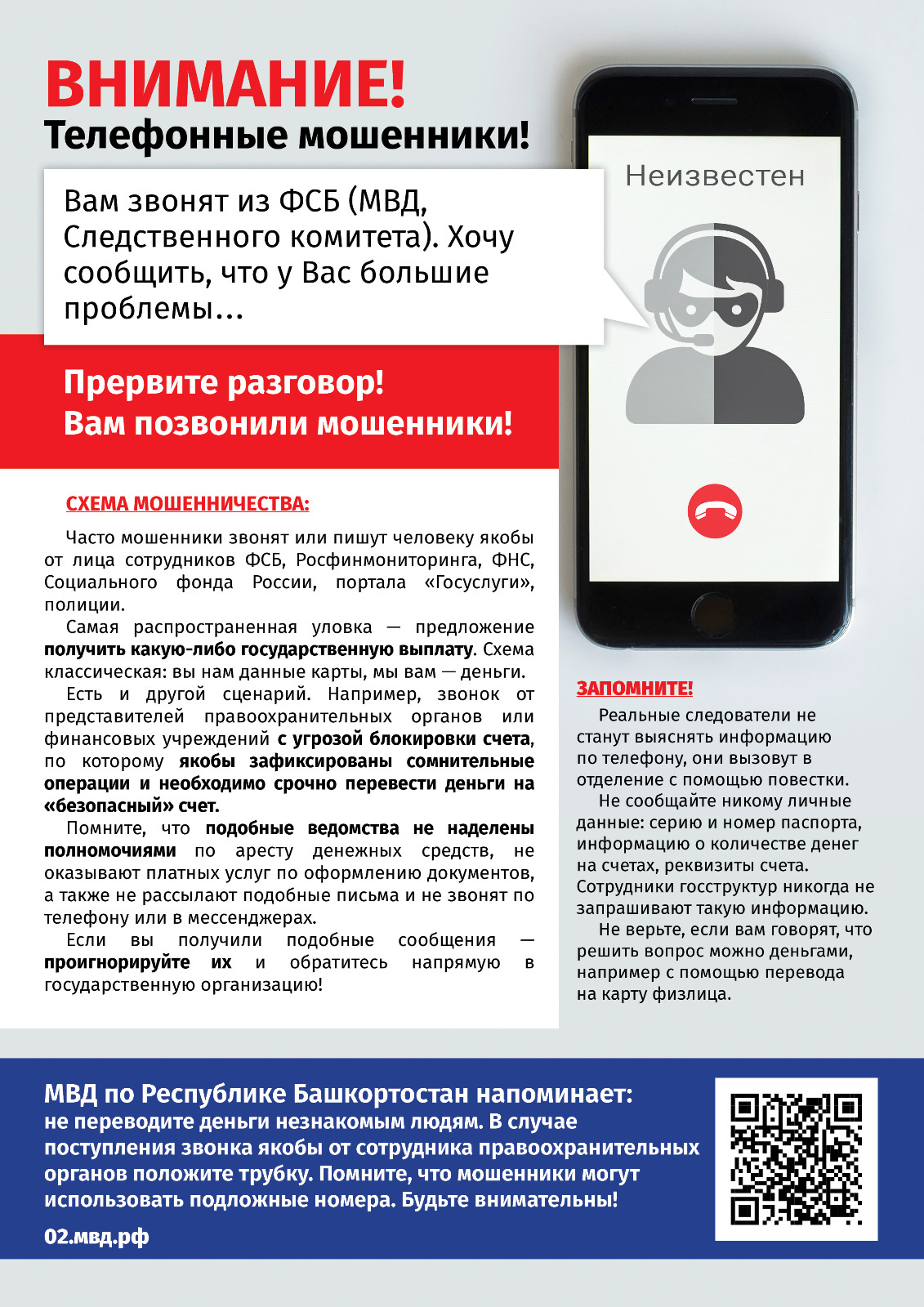 ВНИМАНИЕ!
Телефонные мошенники!

Вам звонят из ФСБ (МВД, Следственного комитета). Хочу сообщить, что у Вас большие проблемы...

Неизвестен

Прервите разговор!
Вам позвонили мошенники!

СХЕМА МОШЕННИЧЕСТВА:

Часто мошенники звонят или пишут человеку якобы от лица сотрудников ФСБ, Росфинмониторинга, ФНС, Социального фонда России, портала «Госуслуги», полиции.

Самая распространенная уловка — предложение получить какую-либо государственную выплату. Схема классическая: вы нам данные карты, мы вам — деньги.

Есть и другой сценарий. Например, звонок от представителей правоохранительных органов или финансовых учреждений с угрозой блокировки счета, по которому якобы зафиксированы сомнительные операции и необходимо срочно перевести деньги на «безопасный» счет.

Помните, что подобные ведомства не наделены полномочиями по аресту денежных средств, не оказывают платных услуг по оформлению документов, а также не рассылают подобные письма и не звонят по телефону или в мессенджерах.

Если вы получили подобные сообщения — проигнорируйте их и обратитесь напрямую в государственную организацию!

ЗАПОМНИТЕ!

Реальные следователи не станут выяснять информацию по телефону, они вызовут в отделение с помощью повестки.

Не сообщайте никому личные данные: серию и номер паспорта, информацию о количестве денег на счетах, реквизиты счета. Сотрудники госструктур никогда не запрашивают такую информацию.

Не верьте, если вам говорят, что решить вопрос можно деньгами, например с помощью перевода на карту физлица.

МВД по Республике Башкортостан напоминает:
не переводите деньги незнакомым людям. В случае поступления звонка якобы от сотрудника правоохранительных органов положите трубку. Помните, что мошенники могут использовать подложные номера. Будьте внимательны!

02.мвд.рф